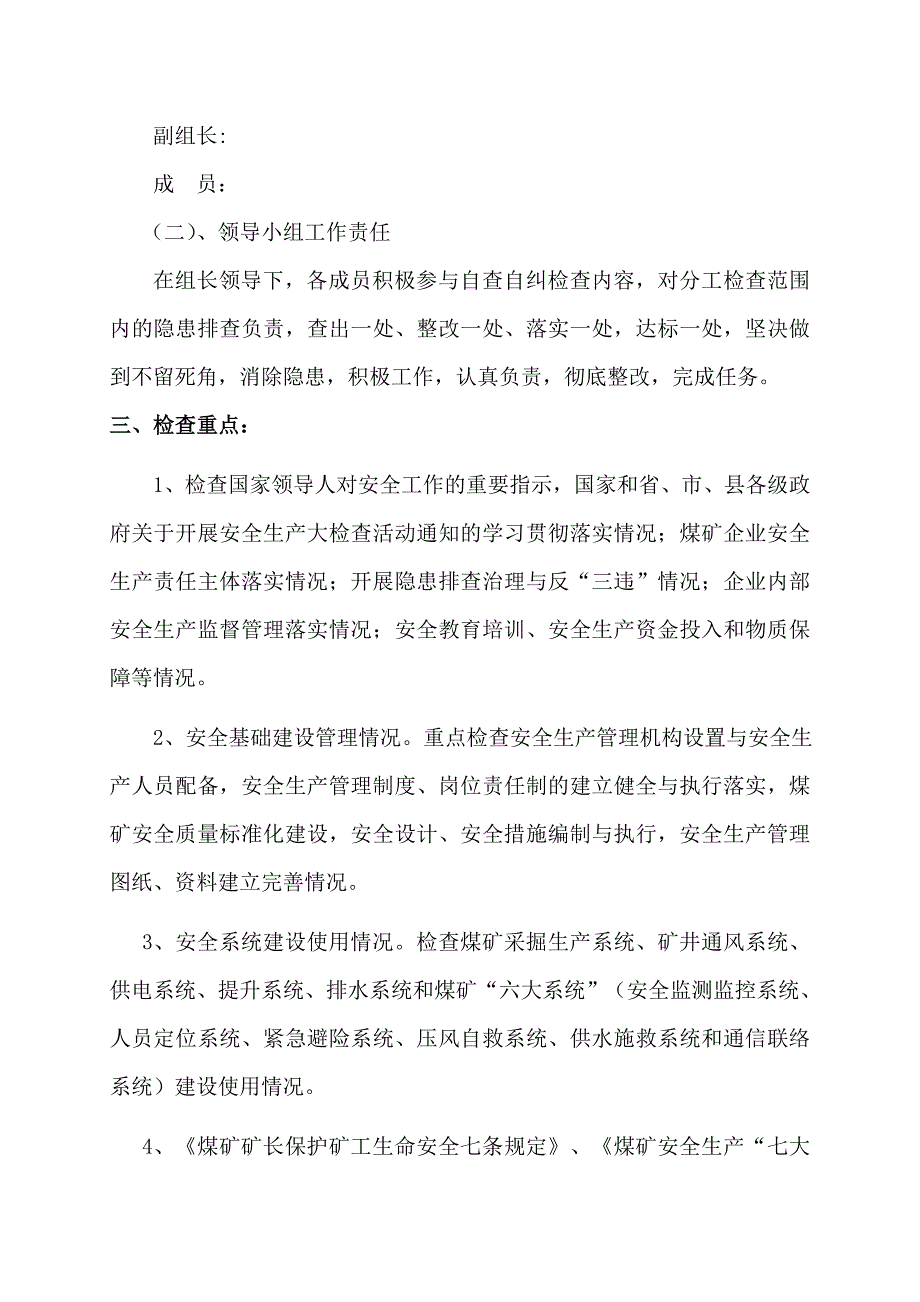 副组长:

成　员：

（二）、领导小组工作责任

在组长领导下，各成员积极参与自查自纠检查内容，对分工检查范围内的隐患排查负责，查出一处、整改一处、落实一处，达标一处，坚决做到不留死角，消除隐患，积极工作，认真负责，彻底整改，完成任务。

三、检查重点：

1、检查国家领导人对安全工作的重要指示，国家和省、市、县各级政府关于开展安全生产大检查活动通知的学习贯彻落实情况；煤矿企业安全生产责任主体落实情况；开展隐患排查治理与反“三违”情况；企业内部安全生产监督管理落实情况；安全教育培训、安全生产资金投入和物质保障等情况。

2、安全基础建设管理情况。重点检查安全生产管理机构设置与安全生产人员配备，安全生产管理制度、岗位责任制的建立健全与执行落实，煤矿安全质量标准化建设，安全设计、安全措施编制与执行，安全生产管理图纸、资料建立完善情况。

3、安全系统建设使用情况。检查煤矿采掘生产系统、矿井通风系统、供电系统、提升系统、排水系统和煤矿“六大系统”（安全监测监控系统、人员定位系统、紧急避险系统、压风自救系统、供水施救系统和通信联络系统）建设使用情况。

4、《煤矿矿长保护矿工生命安全七条规定》、《煤矿安全生产“七大